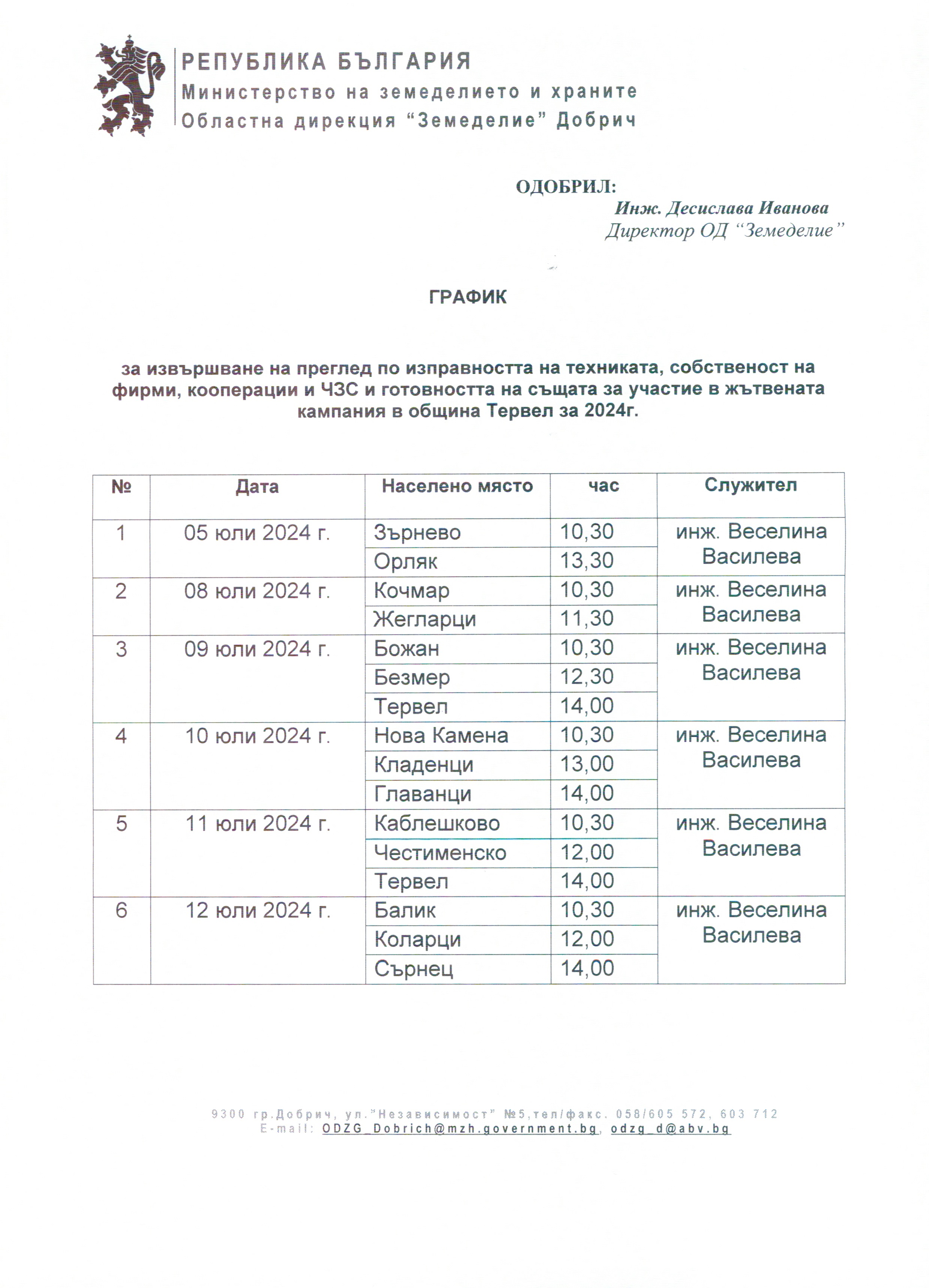 РЕПУБЛИКА БЪЛГАРИЯ
Министерство на земеделието и храните
Областна дирекция "Земеделие" Добрич

ОДОБРИЛ:
Инж. Десислава Иванова
Директор ОД "Земеделие"

ГРАФИК

за извършване на преглед по изправността на техниката, собственост на фирми, кооперации и ЧЗС и готовността на същата за участие в жътвената кампания в община Тервел за 2024г.

| № | Дата | Населено място | час | Служител |
|---|---|---|---|---|
| 1 | 05 юли 2024 г. | Зърнево | 10,30 | инж. Веселина Василева |
| | | Орляк | 13,30 | |
| 2 | 08 юли 2024 г. | Кочмар | 10,30 | инж. Веселина Василева |
| | | Жегларци | 11,30 | |
| 3 | 09 юли 2024 г. | Божан | 10,30 | инж. Веселина Василева |
| | | Безмер | 12,30 | |
| | | Тервел | 14,00 | |
| 4 | 10 юли 2024 г. | Нова Камена | 10,30 | инж. Веселина Василева |
| | | Кладенци | 13,00 | |
| | | Главанци | 14,00 | |
| 5 | 11 юли 2024 г. | Каблешково | 10,30 | инж. Веселина Василева |
| | | Честименско | 12,00 | |
| | | Тервел | 14,00 | |
| 6 | 12 юли 2024 г. | Балик | 10,30 | инж. Веселина Василева |
| | | Коларци | 12,00 | |
| | | Сърнец | 14,00 | |

9300 гр.Добрич, ул."Независимост" №5,тел/факс. 058/605 572, 603 712
E-mail: ODZG_Dobrich@mzh.government.bg, odzg_d@abv.bg